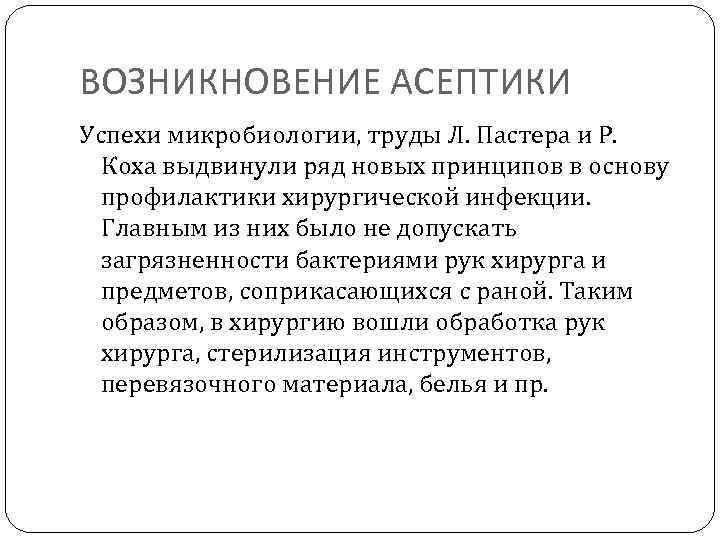 ВОЗНИКНОВЕНИЕ АСЕПТИКИ

Успехи микробиологии, труды Л. Пастера и Р. Коха выдвинули ряд новых принципов в основу профилактики хирургической инфекции. Главным из них было не допускать загрязненности бактериями рук хирурга и предметов, соприкасающихся с раной. Таким образом, в хирургию вошли обработка рук хирурга, стерилизация инструментов, перевязочного материала, белья и пр.